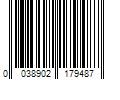 0 038902 179487